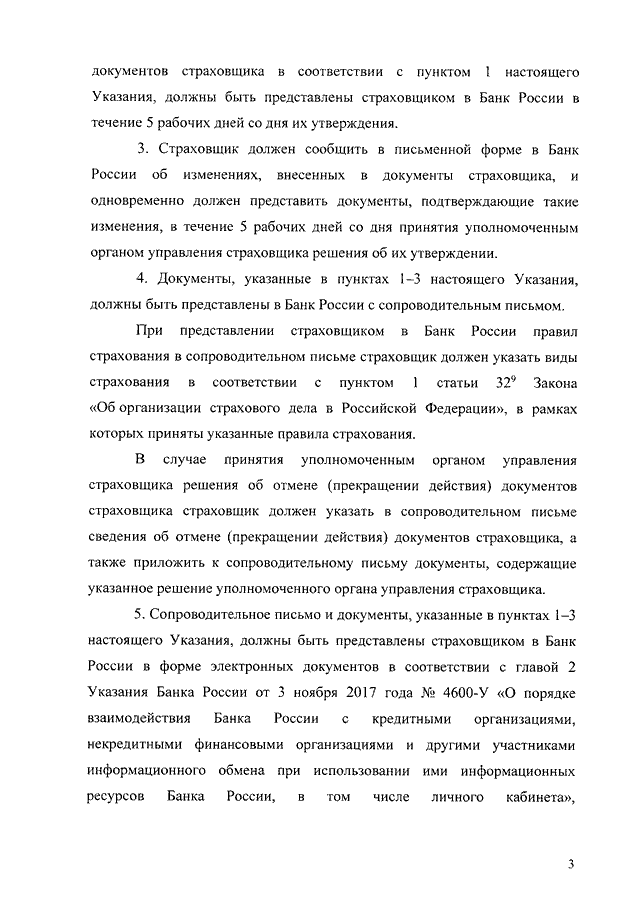 документов страховщика в соответствии с пунктом 1 настоящего Указания, должны быть представлены страховщиком в Банк России в течение 5 рабочих дней со дня их утверждения.

3. Страховщик должен сообщить в письменной форме в Банк России об изменениях, внесенных в документы страховщика, и одновременно должен представить документы, подтверждающие такие изменения, в течение 5 рабочих дней со дня принятия уполномоченным органом управления страховщика решения об их утверждении.

4. Документы, указанные в пунктах 1–3 настоящего Указания, должны быть представлены в Банк России с сопроводительным письмом.

При представлении страховщиком в Банк России правил страхования в сопроводительном письме страховщик должен указать виды страхования в соответствии с пунктом 1 статьи $32^9$ Закона «Об организации страхового дела в Российской Федерации», в рамках которых приняты указанные правила страхования.

В случае принятия уполномоченным органом управления страховщика решения об отмене (прекращении действия) документов страховщика страховщик должен указать в сопроводительном письме сведения об отмене (прекращении действия) документов страховщика, а также приложить к сопроводительному письму документы, содержащие указанное решение уполномоченного органа управления страховщика.

5. Сопроводительное письмо и документы, указанные в пунктах 1–3 настоящего Указания, должны быть представлены страховщиком в Банк России в форме электронных документов в соответствии с главой 2 Указания Банка России от 3 ноября 2017 года № 4600-У «О порядке взаимодействия Банка России с кредитными организациями, некредитными финансовыми организациями и другими участниками информационного обмена при использовании ими информационных ресурсов Банка России, в том числе личного кабинета»,

3